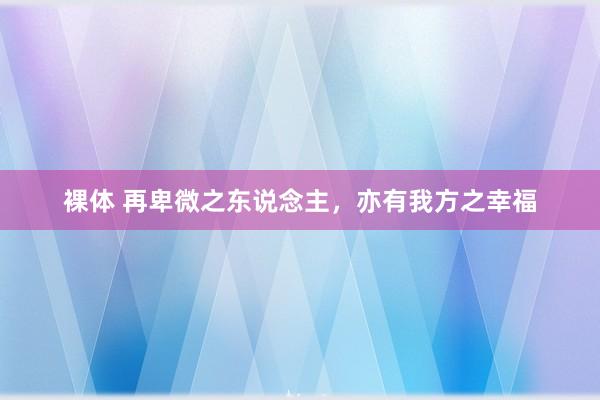 裸体 再卑微之东说念主，亦有我方之幸福